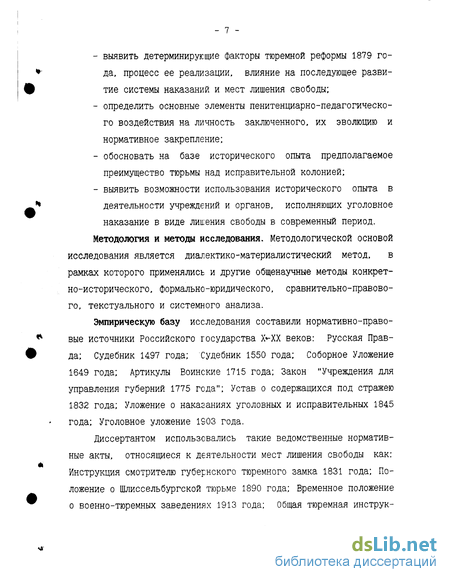 - 7 -

- выявить детерминирующие факторы тюремной реформы 1879 года, процесс ее реализации, влияние на последующее развитие системы наказаний и мест лишения свободы;
- определить основные элементы пенитенциарно-педагогического воздействия на личность заключенного, их эволюцию и нормативное закрепление;
- обосновать на базе исторического опыта предполагаемое преимущество тюрьмы над исправительной колонией;
- выявить возможности использования исторического опыта в деятельности учреждений и органов, исполняющих уголовное наказание в виде лишения свободы в современный период.

Методология и методы исследования. Методологической основой исследования является диалектико-материалистический метод, в рамках которого применялись и другие общенаучные методы конкретно-исторического, формально-юридического, сравнительно-правового, текстуального и системного анализа.

Эмпирическую базу исследования составили нормативно-правовые источники Российского государства X-XX веков: Русская Правда; Судебник 1497 года; Судебник 1550 года; Соборное Уложение 1649 года; Артикулы Воинские 1715 года; Закон "Учреждения для управления губерний 1775 года"; Устав о содержащихся под стражею 1832 года; Уложение о наказаниях уголовных и исправительных 1845 года; Уголовное уложение 1903 года.

Диссертантом использовались такие ведомственные нормативные акты, относящиеся к деятельности мест лишения свободы как: Инструкция смотрителю губернского тюремного замка 1831 года; Положение о Шлиссельбургской тюрьме 1890 года; Временное положение о военно-тюремных заведениях 1913 года; Общая тюремная инструк-

dsLib.net
библиотека диссертаций